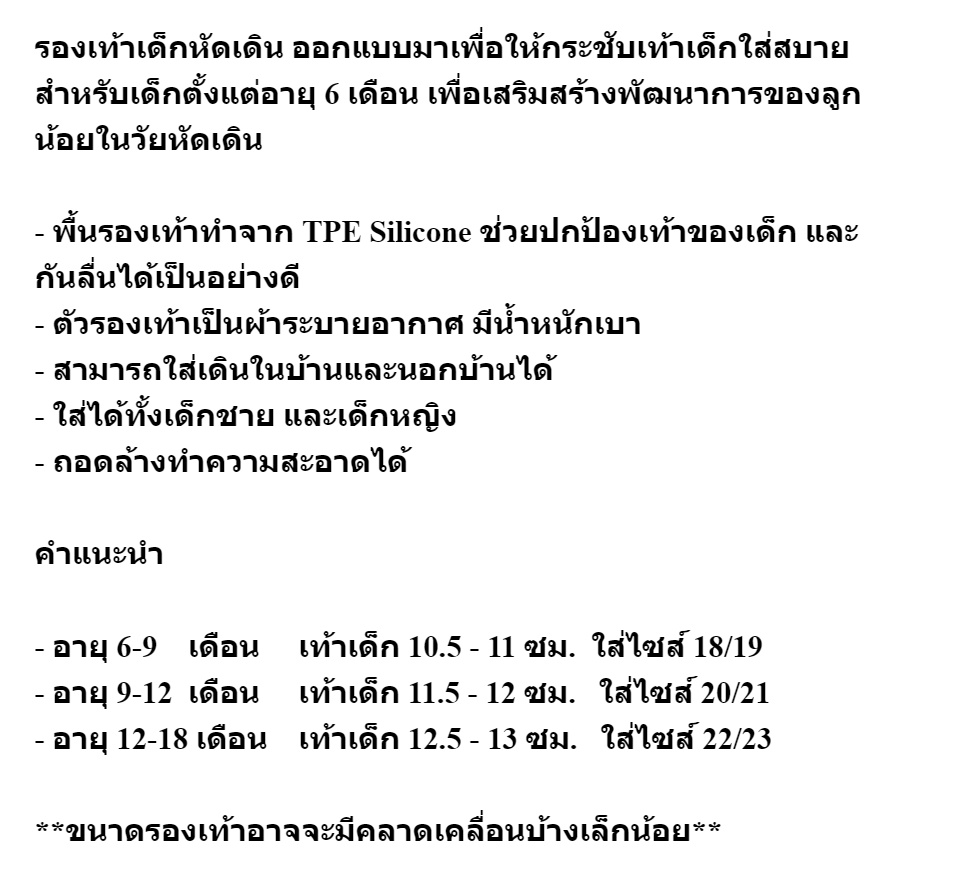 รองเท้าเด็กหัดเดิน ออกแบบมาเพื่อให้กระชับเท้าเด็กใส่สบาย สำหรับเด็กตั้งแต่อายุ 6 เดือน เพื่อเสริมสร้างพัฒนาการของลูกน้อยในวัยหัดเดิน

- พื้นรองเท้าทำจาก TPE Silicone ช่วยปกป้องเท้าของเด็ก และกันลื่นได้เป็นอย่างดี
- ตัวรองเท้าเป็นผ้าระบายอากาศ มีน้ำหนักเบา
- สามารถใส่เดินในบ้านและนอกบ้านได้
- ใส่ได้ทั้งเด็กชาย และเด็กหญิง
- ถอดล้างทำความสะอาดได้

คำแนะนำ

- อายุ 6-9 เดือน เท้าเด็ก 10.5 - 11 ซม. ใส่ไซส์ 18/19
- อายุ 9-12 เดือน เท้าเด็ก 11.5 - 12 ซม. ใส่ไซส์ 20/21
- อายุ 12-18 เดือน เท้าเด็ก 12.5 - 13 ซม. ใส่ไซส์ 22/23

**ขนาดรองเท้าอาจจะมีคลาดเคลื่อนบ้างเล็กน้อย**